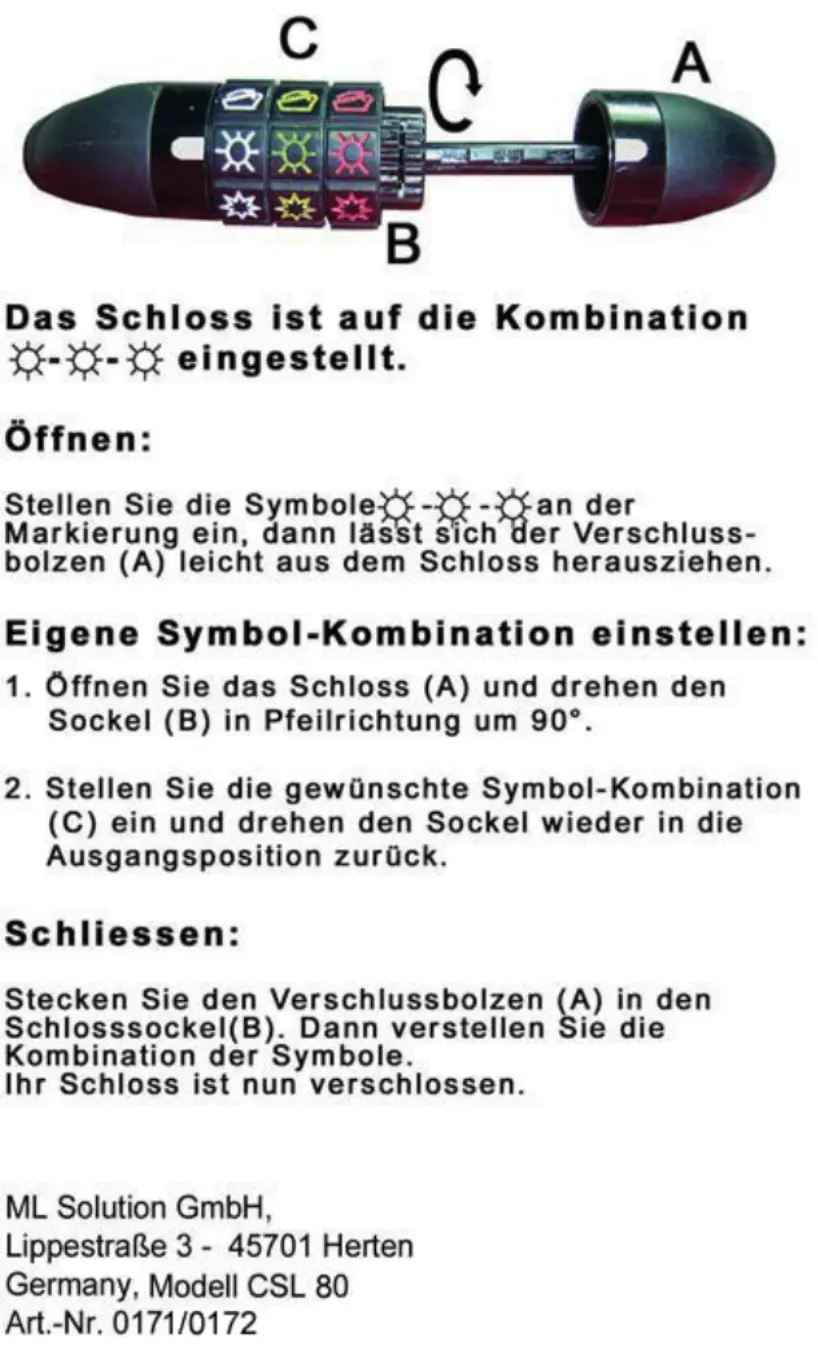 C

A

B

Das Schloss ist auf die Kombination ☼-☼-☼ eingestellt.

Öffnen:

Stellen Sie die Symbole ☼-☼-☼ an der Markierung ein, dann lässt sich der Verschlussbolzen (A) leicht aus dem Schloss herausziehen.

Eigene Symbol-Kombination einstellen:

1. Öffnen Sie das Schloss (A) und drehen den Sockel (B) in Pfeilrichtung um 90°.

2. Stellen Sie die gewünschte Symbol-Kombination (C) ein und drehen den Sockel wieder in die Ausgangsposition zurück.

Schliessen:

Stecken Sie den Verschlussbolzen (A) in den Schlosssockel(B). Dann verstellen Sie die Kombination der Symbole.
Ihr Schloss ist nun verschlossen.

ML Solution GmbH,
Lippestraße 3 - 45701 Herten
Germany, Modell CSL 80
Art.-Nr. 0171/0172